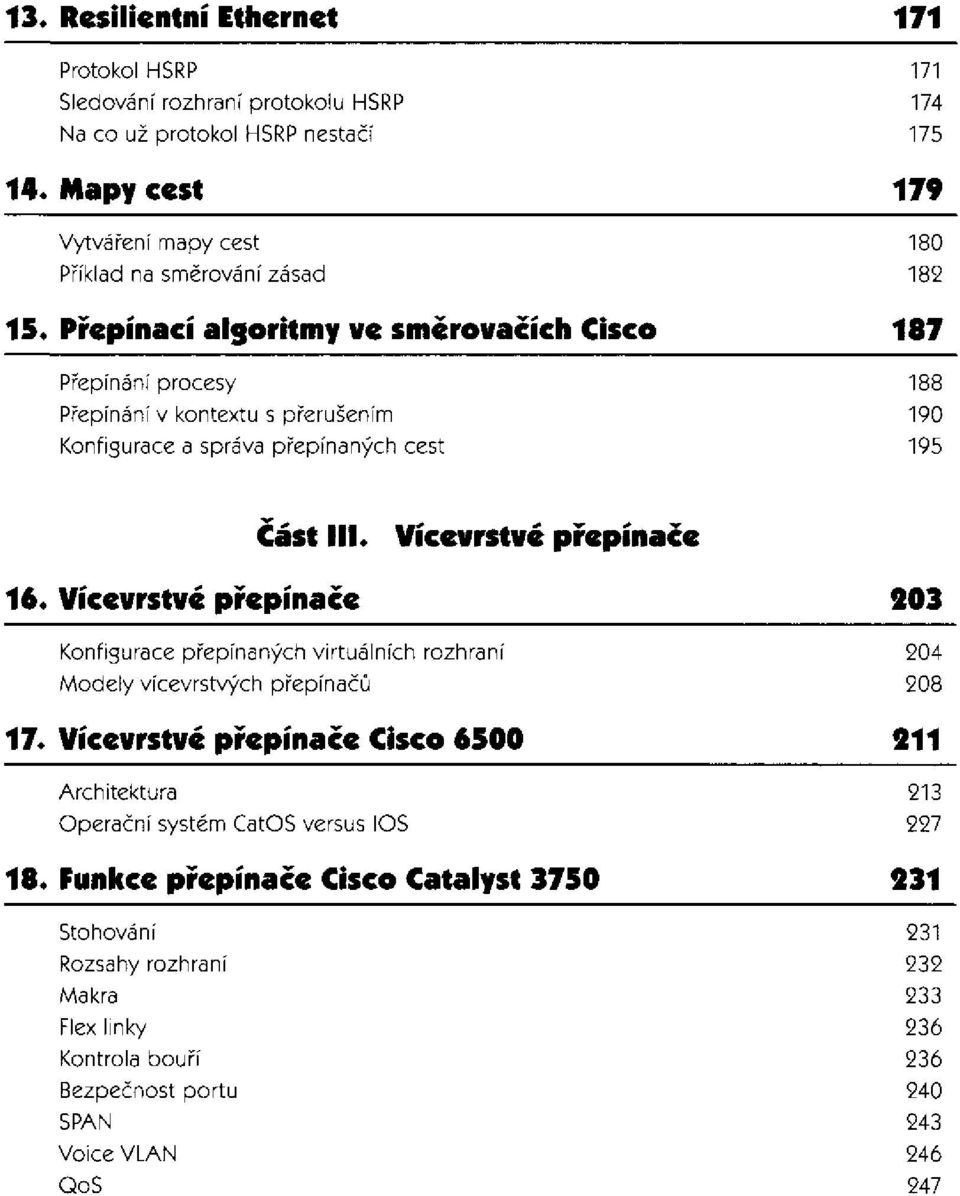 13. Resilientní Ethernet 171

Protokol HSRP 171
Sledování rozhraní protokolu HSRP 174
Na co už protokol HSRP nestačí 175

14. Mapy cest 179

Vytváření mapy cest 180
Příklad na směrování zásad 182

15. Přepínací algoritmy ve směrovačích Cisco 187

Přepínání procesy 188
Přepínání v kontextu s přerušením 190
Konfigurace a správa přepínaných cest 195

Část III. Vícevrstvé přepínače

16. Vícevrstvé přepínače 203

Konfigurace přepínaných virtuálních rozhraní 204
Modely vícevrstvých přepínačů 208

17. Vícevrstvé přepínače Cisco 6500 211

Architektura 213
Operační systém CatOS versus IOS 227

18. Funkce přepínače Cisco Catalyst 3750 231

Stohování 231
Rozsahy rozhraní 232
Makra 233
Flex linky 236
Kontrola bouří 236
Bezpečnost portu 240
SPAN 243
Voice VLAN 246
QoS 247